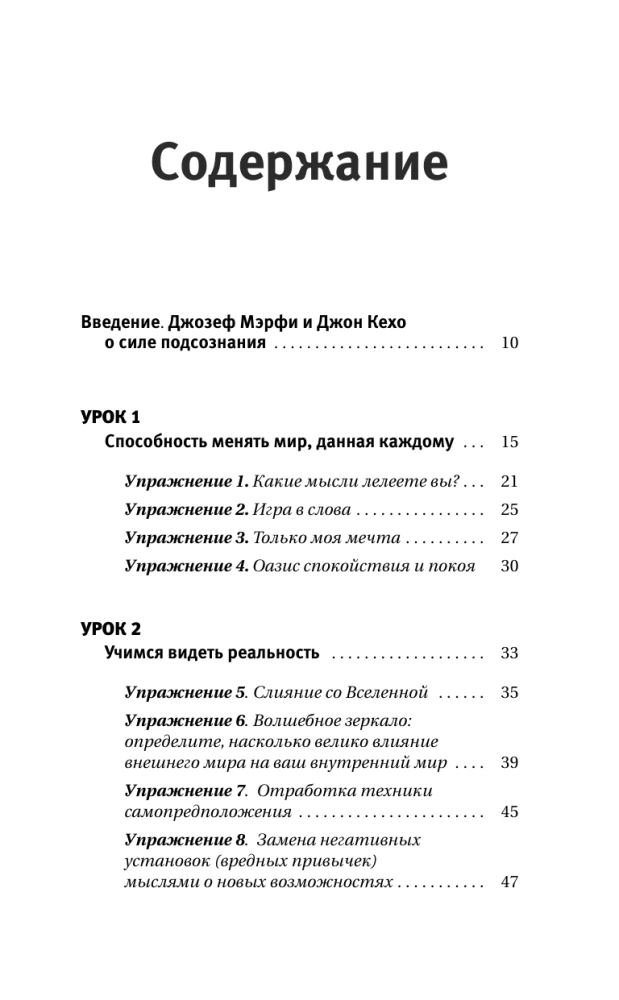 Содержание

Введение. Джозеф Мэрфи и Джон Кехо о силе подсознания 10

УРОК 1

Способность менять мир, данная каждому 15

Упражнение 1. Какие мысли лелеете вы? 21

Упражнение 2. Игра в слова 25

Упражнение 3. Только моя мечта 27

Упражнение 4. Оазис спокойствия и покоя 30

УРОК 2

Учимся видеть реальность 33

Упражнение 5. Слияние со Вселенной 35

Упражнение 6. Волшебное зеркало: определите, насколько велико влияние внешнего мира на ваш внутренний мир 39

Упражнение 7. Отработка техники самопредположения 45

Упражнение 8. Замена негативных установок (вредных привычек) мыслями о новых возможностях 47